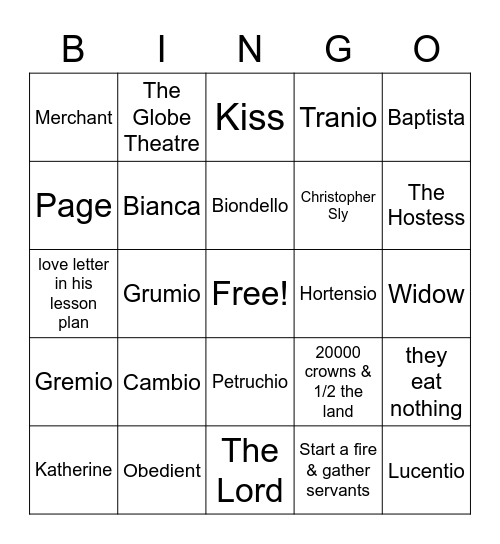 | B | I | N | G | O |
|---|---|---|---|---|
| Merchant | The Globe Theatre | Kiss | Tranio | Baptista |
| Page | Bianca | Biondello | Christopher Sly | The Hostess |
| love letter in his lesson plan | Grumio | Free! | Hortensio | Widow |
| Gremio | Cambio | Petruchio | 20000 crowns & 1/2 the land | they eat nothing |
| Katherine | Obedient | The Lord | Start a fire & gather servants | Lucentio |